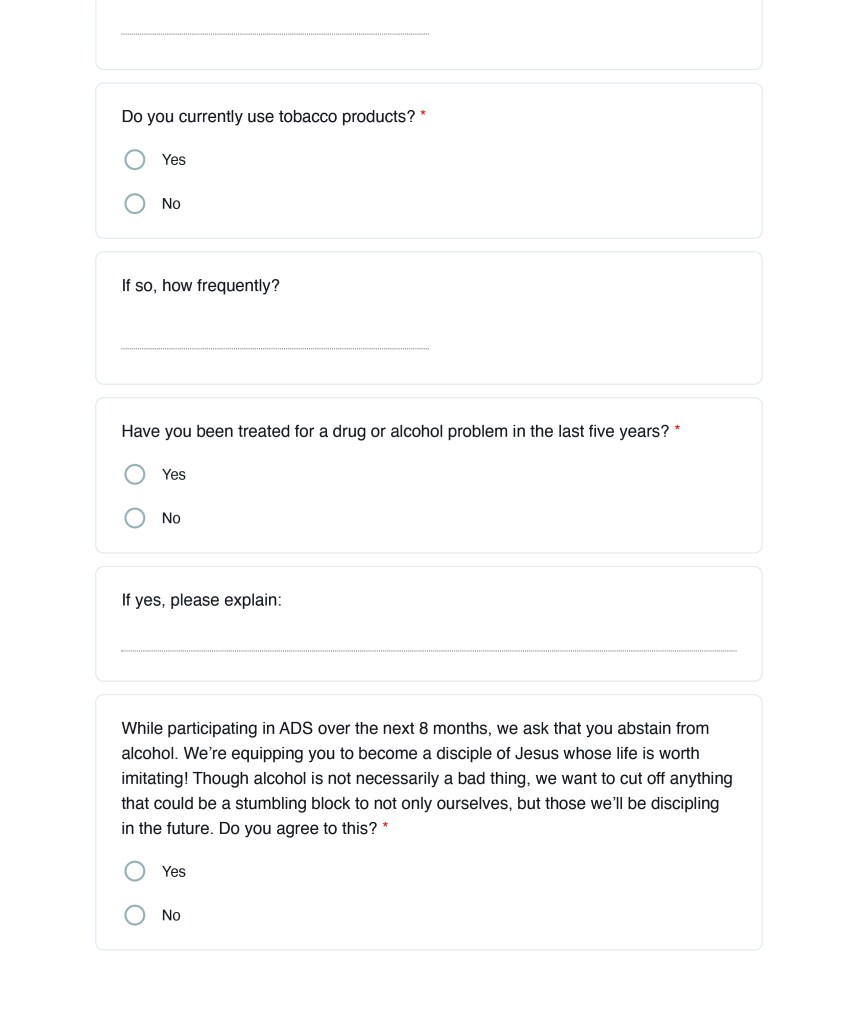 Do you currently use tobacco products? *

Yes

No

If so, how frequently?

Have you been treated for a drug or alcohol problem in the last five years? *

Yes

No

If yes, please explain:

While participating in ADS over the next 8 months, we ask that you abstain from alcohol. We're equipping you to become a disciple of Jesus whose life is worth imitating! Though alcohol is not necessarily a bad thing, we want to cut off anything that could be a stumbling block to not only ourselves, but those we'll be discipling in the future. Do you agree to this? *

Yes

No